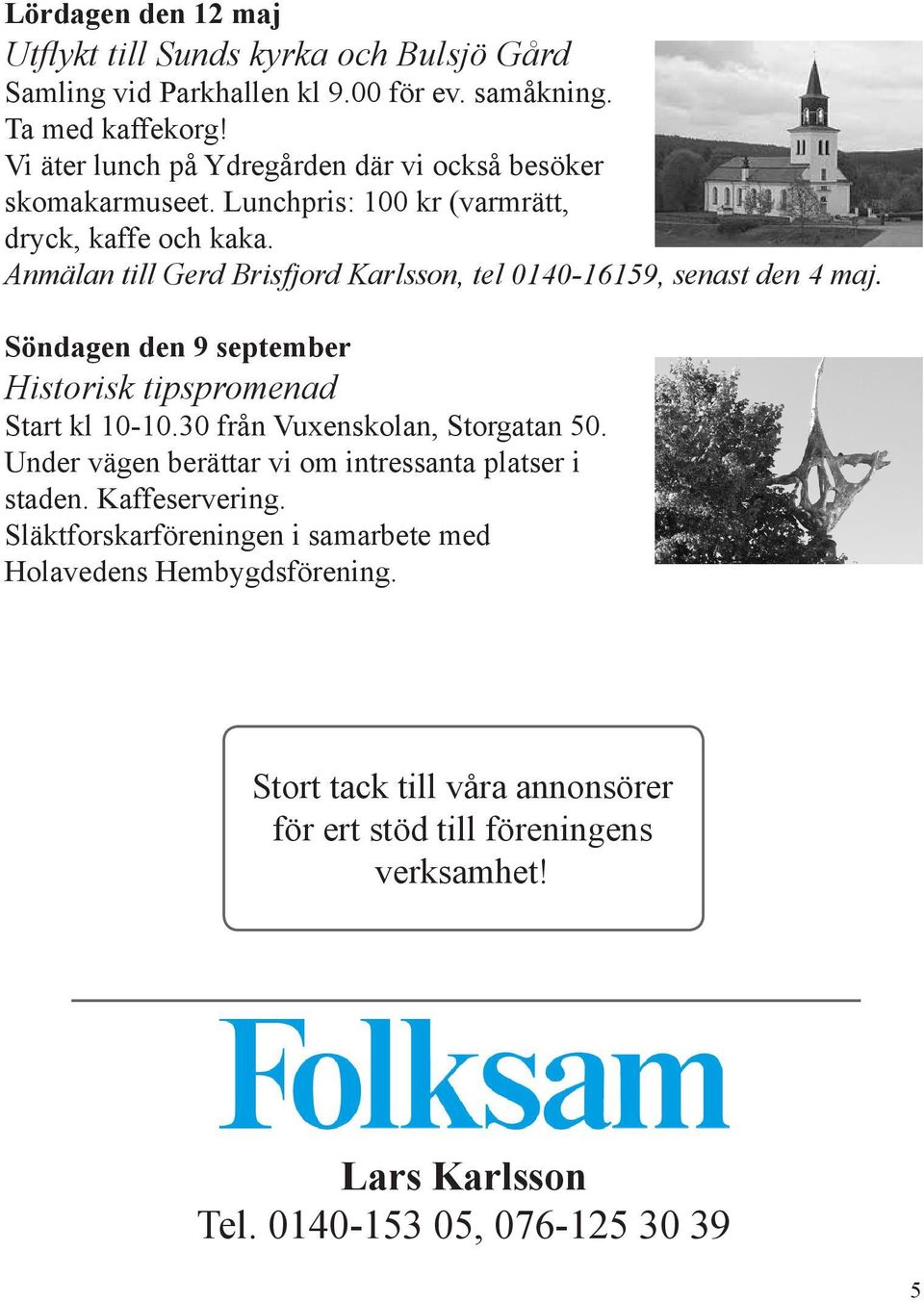 Lördagen den 12 maj

Utflykt till Sunds kyrka och Bulsjö Gård

Samling vid Parkhallen kl 9.00 för ev. samåkning.
Ta med kaffekorg!
Vi äter lunch på Ydregården där vi också besöker skomakarmuseet. Lunchpris: 100 kr (varmrätt, dryck, kaffe och kaka.

Anmälan till Gerd Brisfjord Karlsson, tel 0140-16159, senast den 4 maj.

Söndagen den 9 september

Historisk tipspromenad

Start kl 10-10.30 från Vuxenskolan, Storgatan 50.
Under vägen berättar vi om intressanta platser i staden. Kaffeservering.
Släktforskarföreningen i samarbete med Holavedens Hembygdsförening.

Stort tack till våra annonsörer för ert stöd till föreningens verksamhet!

Folksam

Lars Karlsson

Tel. 0140-153 05, 076-125 30 39

5